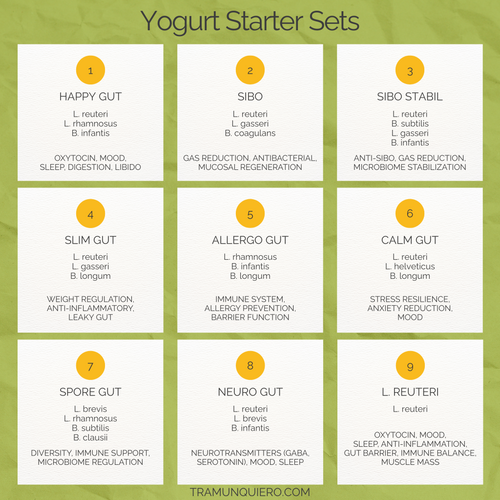 Yogurt Starter Sets

1
HAPPY GUT
L. reuteri
L. rhamnosus
B. infantis
OXYTOCIN, MOOD, SLEEP, DIGESTION, LIBIDO

2
SIBO
L. reuteri
L. gasseri
B. coagulans
GAS REDUCTION, ANTIBACTERIAL, MUCOSAL REGENERATION

3
SIBO STABIL
L. reuteri
B. subtilis
L. gasseri
B. infantis
ANTI-SIBO, GAS REDUCTION, MICROBIOME STABILIZATION

4
SLIM GUT
L. reuteri
L. gasseri
B. longum
WEIGHT REGULATION, ANTI-INFLAMMATORY, LEAKY GUT

5
ALLERGO GUT
L. rhamnosus
B. infantis
B. longum
IMMUNE SYSTEM, ALLERGY PREVENTION, BARRIER FUNCTION

6
CALM GUT
L. reuteri
L. helveticus
B. longum
STRESS RESILIENCE, ANXIETY REDUCTION, MOOD

7
SPORE GUT
L. brevis
L. rhamnosus
B. subtilis
B. clausii
DIVERSITY, IMMUNE SUPPORT, MICROBIOME REGULATION

8
NEURO GUT
L. reuteri
L. brevis
B. infantis
NEUROTRANSMITTERS (GABA, SEROTONIN), MOOD, SLEEP

9
L. REUTERI
L. reuteri
OXYTOCIN, MOOD, SLEEP, ANTI-INFLAMMATION, GUT BARRIER, IMMUNE BALANCE, MUSCLE MASS

TRAMUNQUIERO.COM